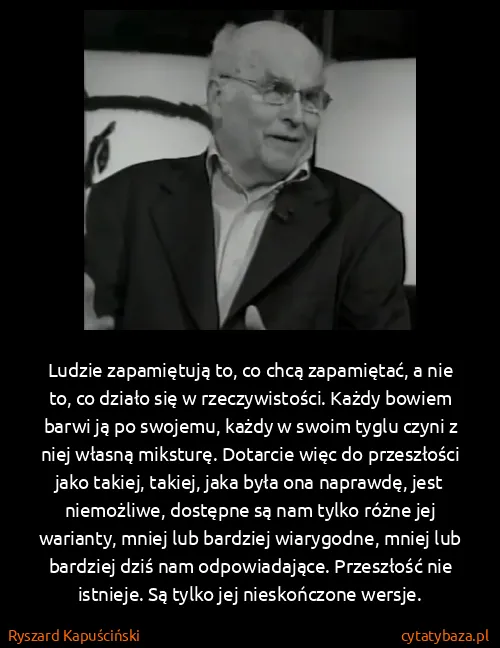 Ludzie zapamiętują to, co chcą zapamiętać, a nie to, co działo się w rzeczywistości. Każdy bowiem barwi ją po swojemu, każdy w swoim tyglu czyni z niej własną miksturę. Dotarcie więc do przeszłości jako takiej, takiej, jaka była ona naprawdę, jest niemożliwe, dostępne są nam tylko różne jej warianty, mniej lub bardziej wiarygodne, mniej lub bardziej dziś nam odpowiadające. Przeszłość nie istnieje. Są tylko jej nieskończone wersje.

Ryszard Kapuściński

cytatybaza.pl